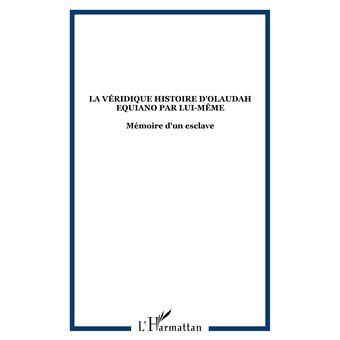 LA VÉRIDIQUE HISTOIRE D'OLAUDAH EQUIANO PAR LUI-MÊME

Mémoire d'un esclave

L'Harmattan